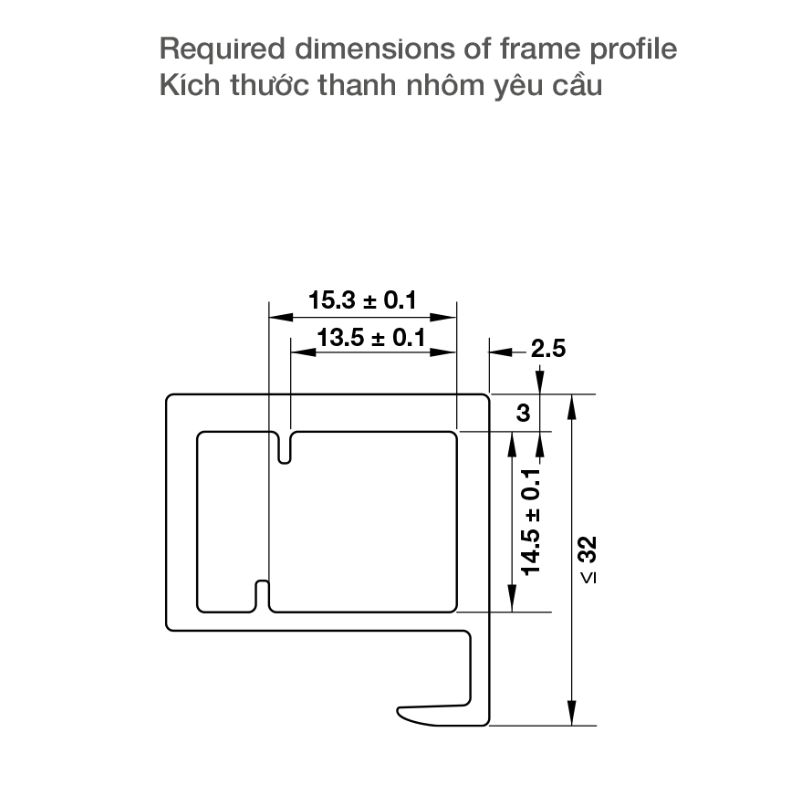 Required dimensions of frame profile
Kích thước thanh nhôm yêu cầu

15.3 ± 0.1
13.5 ± 0.1
2.5
3
14.5 ± 0.1
≤ 32